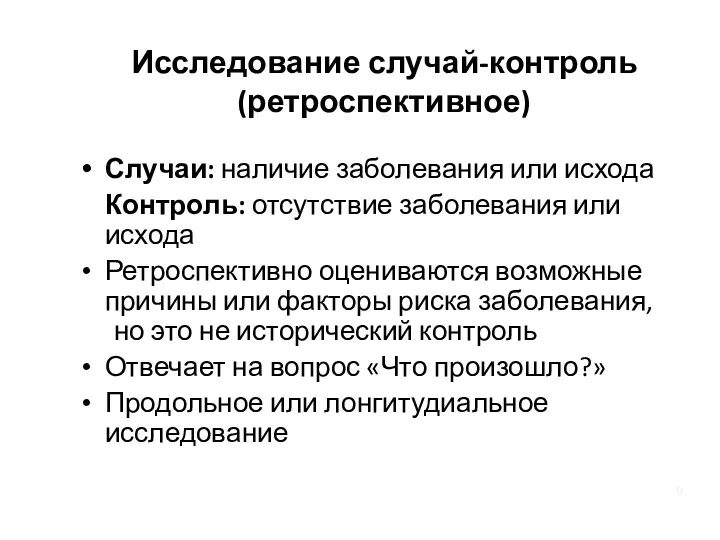 Исследование случай-контроль (ретроспективное)

• Случаи: наличие заболевания или исхода
Контроль: отсутствие заболевания или исхода

• Ретроспективно оцениваются возможные причины или факторы риска заболевания, но это не исторический контроль

• Отвечает на вопрос «Что произошло?»

• Продольное или лонгитудиальное исследование

9